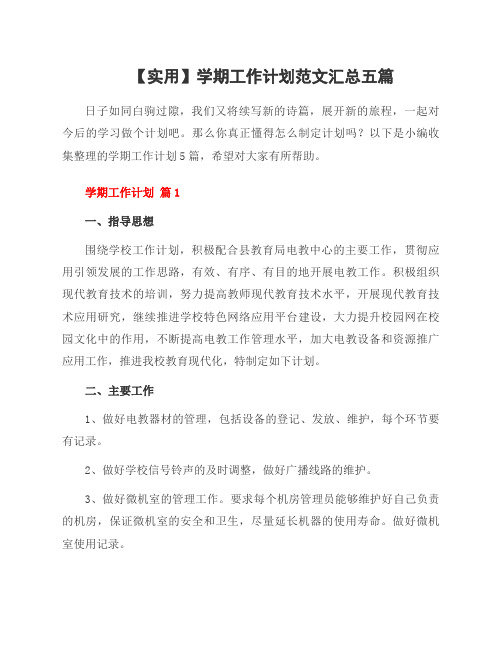 【实用】学期工作计划范文汇总五篇

日子如同白驹过隙，我们又将续写新的诗篇，展开新的旅程，一起对今后的学习做个计划吧。那么你真正懂得怎么制定计划吗？以下是小编收集整理的学期工作计划5篇，希望对大家有所帮助。

学期工作计划 篇1

一、指导思想

围绕学校工作计划，积极配合县教育局电教中心的主要工作，贯彻应用引领发展的工作思路，有效、有序、有目的地开展电教工作。积极组织现代教育技术的培训，努力提高教师现代教育技术水平，开展现代教育技术应用研究，继续推进学校特色网络应用平台建设，大力提升校园网在校园文化中的作用，不断提高电教工作管理水平，加大电教设备和资源推广应用工作，推进我校教育现代化，特制定如下计划。

二、主要工作

1、做好电教器材的管理，包括设备的登记、发放、维护，每个环节要有记录。

2、做好学校信号铃声的及时调整，做好广播线路的维护。

3、做好微机室的管理工作。要求每个机房管理员能够维护好自己负责的机房，保证微机室的安全和卫生，尽量延长机器的使用寿命。做好微机室使用记录。